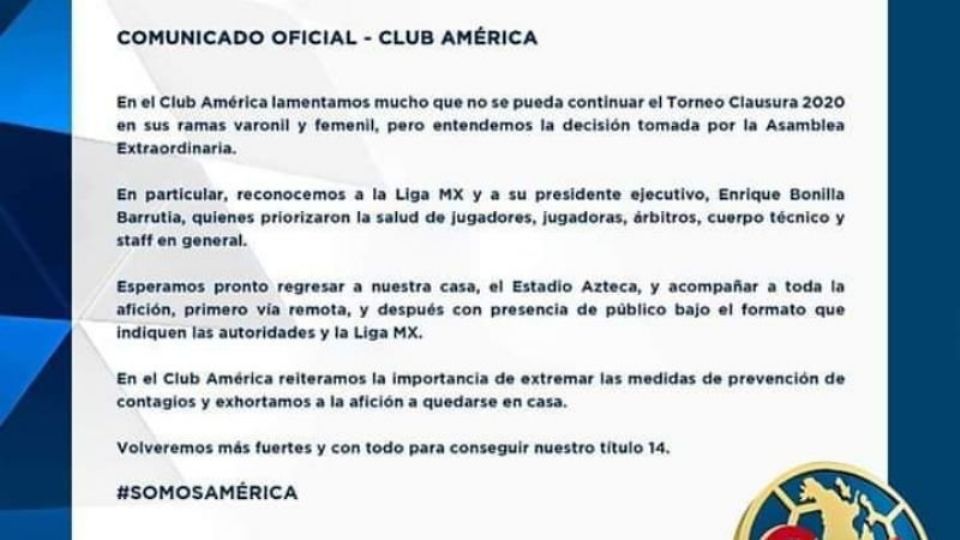 COMUNICADO OFICIAL - CLUB AMÉRICA

En el Club América lamentamos mucho que no se pueda continuar el Torneo Clausura 2020 en sus ramas varonil y femenil, pero entendemos la decisión tomada por la Asamblea Extraordinaria.

En particular, reconocemos a la Liga MX y a su presidente ejecutivo, Enrique Bonilla Barrutia, quienes priorizaron la salud de jugadores, jugadoras, árbitros, cuerpo técnico y staff en general.

Esperamos pronto regresar a nuestra casa, el Estadio Azteca, y acompañar a toda la afición, primero vía remota, y después con presencia de público bajo el formato que indiquen las autoridades y la Liga MX.

En el Club América reiteramos la importancia de extremar las medidas de prevención de contagios y exhortamos a la afición a quedarse en casa.

Volveremos más fuertes y con todo para conseguir nuestro título 14.

#SOMOSAMÉRICA